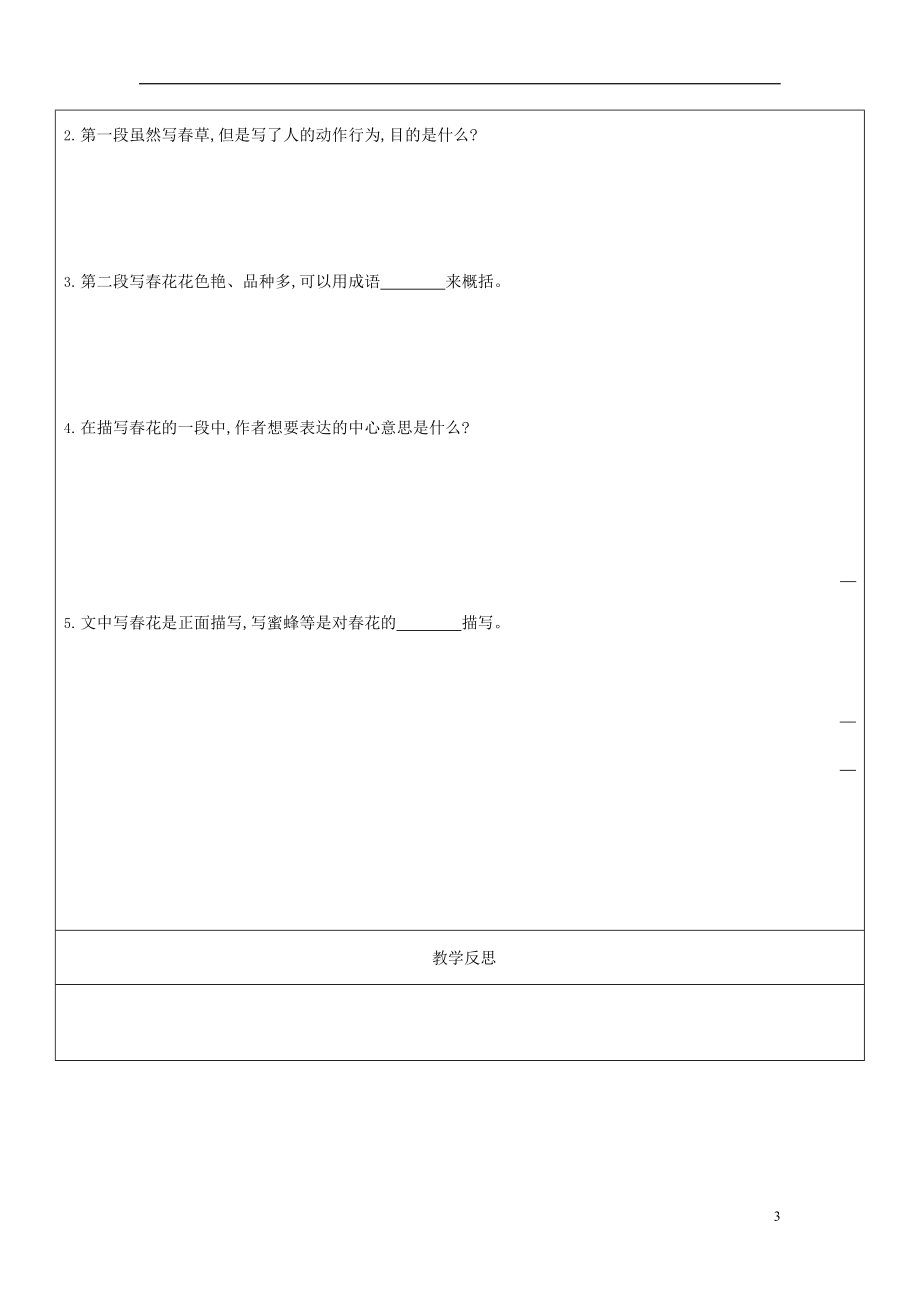 2. 第一段虽然写春草, 但是写了人的动作行为, 目的是什么?

3. 第二段写春花花色艳、品种多, 可以用成语________来概括。

4. 在描写春花的一段中, 作者想要表达的中心意思是什么?

5. 文中写春花是正面描写, 写蜜蜂等是对春花的________描写。

教学反思

3